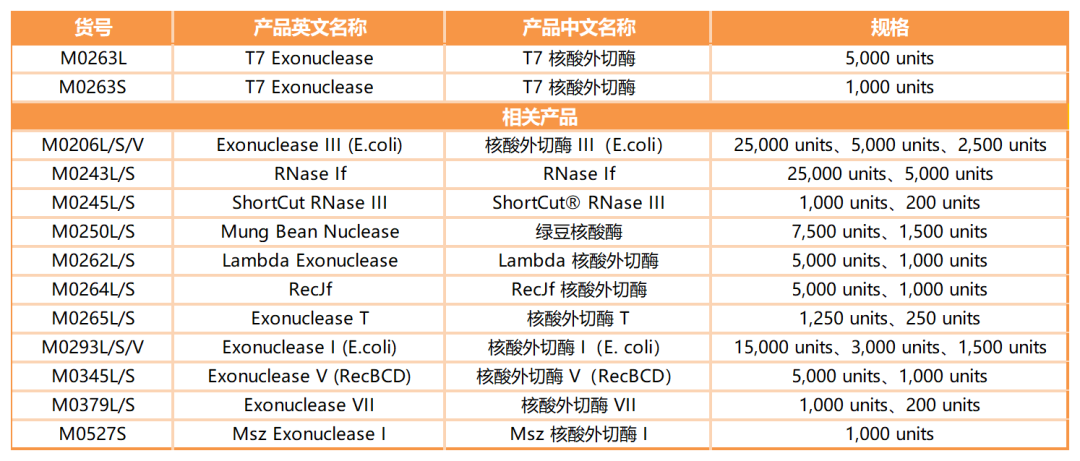 | 货号 | 产品英文名称 | 产品中文名称 | 规格 |
|---|---|---|---|
| M0263L | T7 Exonuclease | T7 核酸外切酶 | 5,000 units |
| M0263S | T7 Exonuclease | T7 核酸外切酶 | 1,000 units |
| 相关产品 | | | |
| M0206L/S/V | Exonuclease III (E.coli) | 核酸外切酶 III（E.coli) | 25,000 units、5,000 units、2,500 units |
| M0243L/S | RNase If | RNase If | 25,000 units、5,000 units |
| M0245L/S | ShortCut RNase III | ShortCut® RNase III | 1,000 units、200 units |
| M0250L/S | Mung Bean Nuclease | 绿豆核酸酶 | 7,500 units、1,500 units |
| M0262L/S | Lambda Exonuclease | Lambda 核酸外切酶 | 5,000 units、1,000 units |
| M0264L/S | RecJf | RecJf 核酸外切酶 | 5,000 units、1,000 units |
| M0265L/S | Exonuclease T | 核酸外切酶 T | 1,250 units、250 units |
| M0293L/S/V | Exonuclease I (E.coli) | 核酸外切酶 I（E. coli) | 15,000 units、3,000 units、1,500 units |
| M0345L/S | Exonuclease V (RecBCD) | 核酸外切酶 V（RecBCD) | 5,000 units、1,000 units |
| M0379L/S | Exonuclease VII | 核酸外切酶 VII | 1,000 units、200 units |
| M0527S | Msz Exonuclease I | Msz 核酸外切酶 I | 1,000 units |